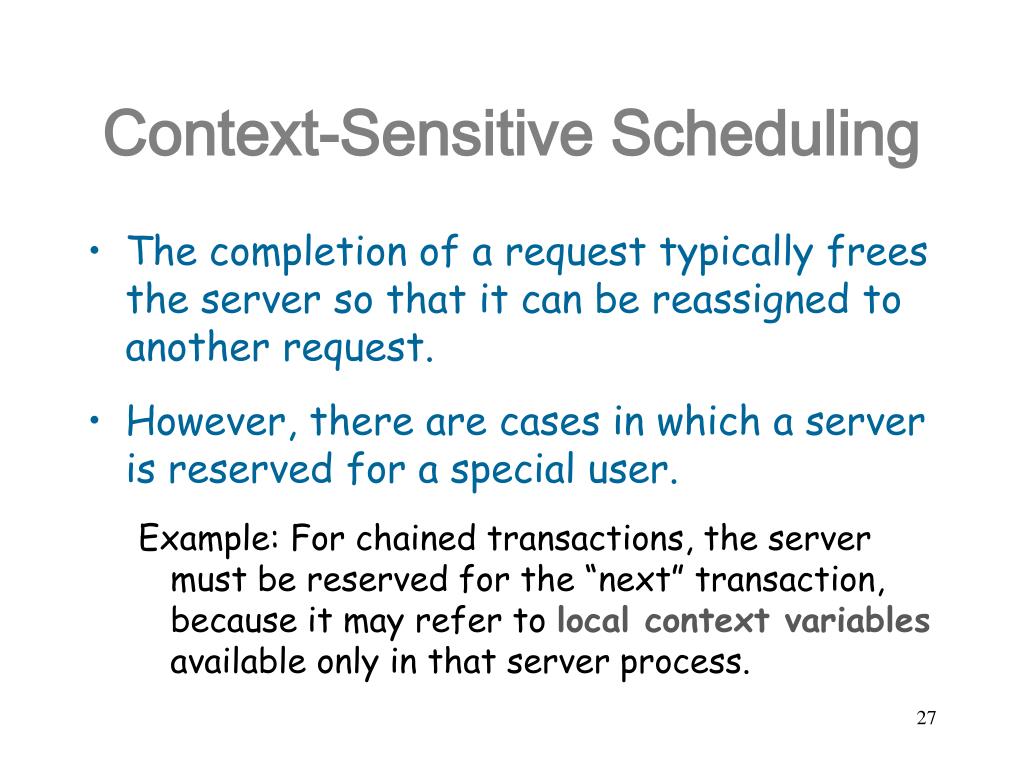 Context-Sensitive Scheduling

• The completion of a request typically frees the server so that it can be reassigned to another request.

• However, there are cases in which a server is reserved for a special user.

Example: For chained transactions, the server must be reserved for the “next” transaction, because it may refer to local context variables available only in that server process.

27